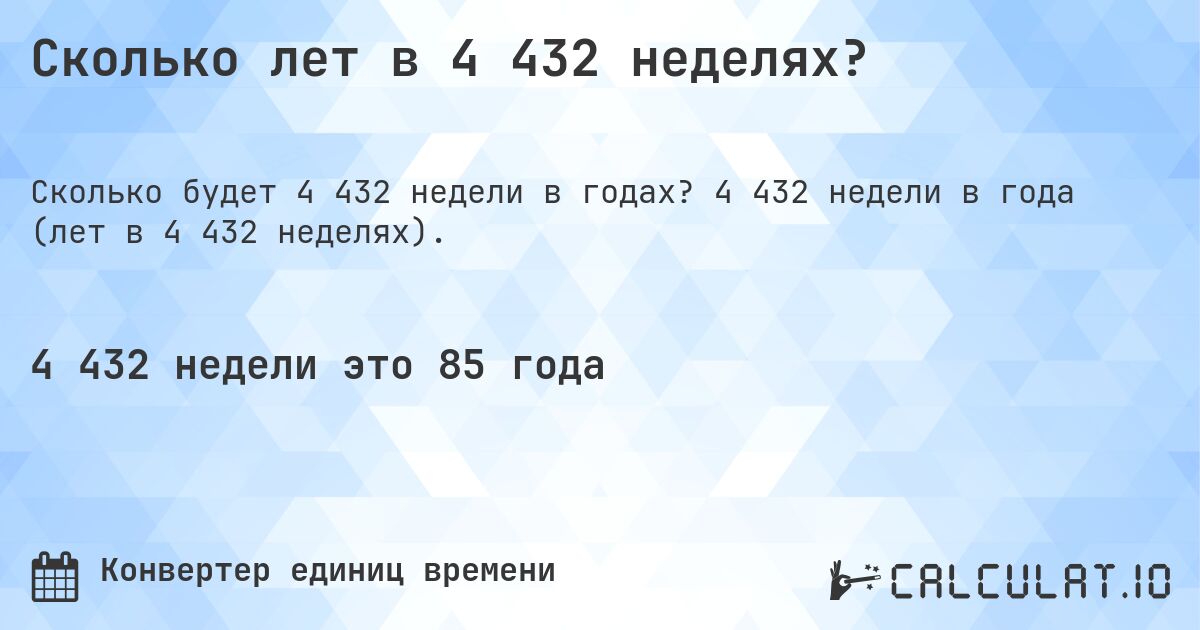 Сколько лет в 4 432 неделях?

Сколько будет 4 432 недели в годах? 4 432 недели в года (лет в 4 432 неделях).

4 432 недели это 85 года

Конвертер единиц времени

CALCULAT.IO